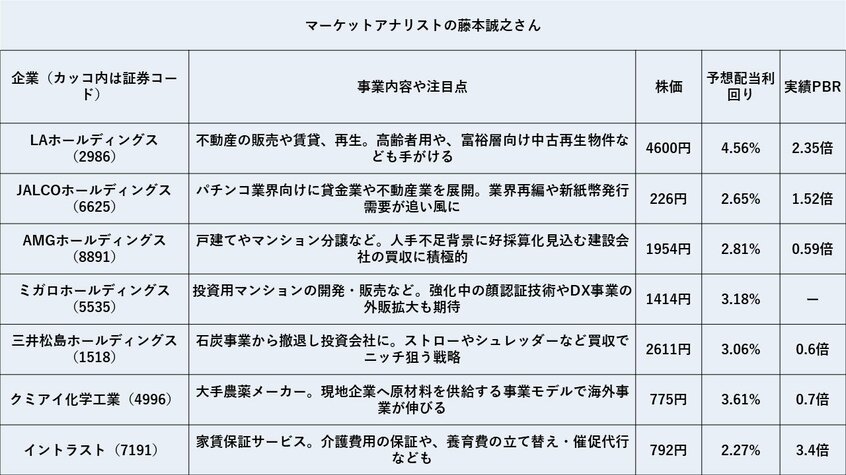 マーケットアナリストの藤本誠之さん

| 企業（カッコ内は証券コード） | 事業内容や注目点 | 株価 | 予想配当利回り | 実績PBR |
|---|---|---|---|---|
| LAホールディングス（2986） | 不動産の販売や賃貸、再生。高齢者用や、富裕層向け中古再生物件なども手がける | 4600円 | 4.56% | 2.35倍 |
| JALCOホールディングス（6625） | パチンコ業界向けに貸金業や不動産業を展開。業界再編や新紙幣発行需要が追い風に | 226円 | 2.65% | 1.52倍 |
| AMGホールディングス（8891） | 戸建てやマンション分譲など。人手不足背景に好採算化見込む建設会社の買収に積極的 | 1954円 | 2.81% | 0.59倍 |
| ミガロホールディングス（5535） | 投資用マンションの開発・販売など。強化中の顔認証技術やDX事業の外販拡大も期待 | 1414円 | 3.18% | ー |
| 三井松島ホールディングス（1518） | 石炭事業から撤退し投資会社に。ストローやシュレッダーなど買収でニッチ狙う戦略 | 2611円 | 3.06% | 0.6倍 |
| クミアイ化学工業（4996） | 大手農薬メーカー。現地企業へ原材料を供給する事業モデルで海外事業が伸びる | 775円 | 3.61% | 0.7倍 |
| イントラスト（7191） | 家賃保証サービス。介護費用の保証や、養育費の立て替え・催促代行なども | 792円 | 2.27% | 3.4倍 |